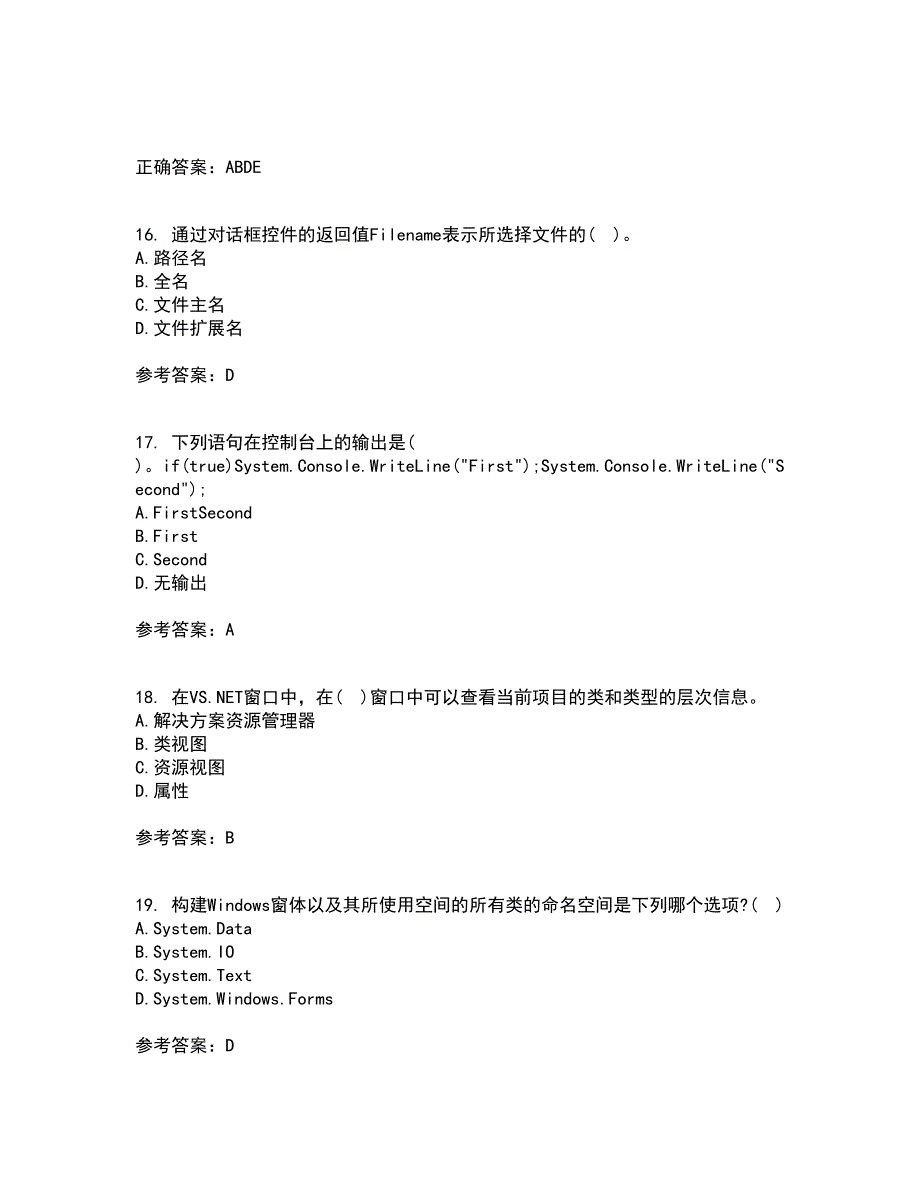 正确答案：ABDE

16. 通过对话框控件的返回值Filename表示所选择文件的（ ）。
A.路径名
B.全名
C.文件主名
D.文件扩展名

参考答案：D

17. 下列语句在控制台上的输出是（ ）。if(true)System.Console.WriteLine("First");System.Console.WriteLine("Second");
A.FirstSecond
B.First
C.Second
D.无输出

参考答案：A

18. 在VS.NET窗口中，在（ ）窗口中可以查看当前项目的类和类型的层次信息。
A.解决方案资源管理器
B.类视图
C.资源视图
D.属性

参考答案：B

19. 构建Windows窗体以及其所使用空间的所有类的命名空间是下列哪个选项?（ ）
A.System.Data
B.System.IO
C.System.Text
D.System.Windows.Forms

参考答案：D